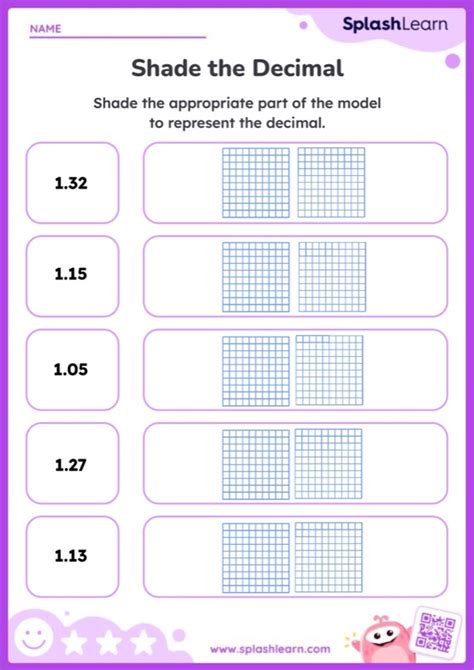 NAME

SplashLearn

Shade the Decimal

Shade the appropriate part of the model to represent the decimal.

1.32

1.15

1.05

1.27

1.13

www.splashlearn.com